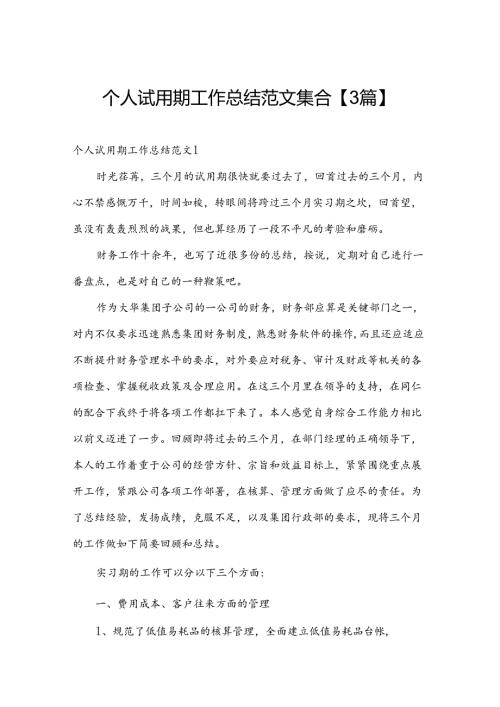 个人试用期工作总结范文集合【3篇】

个人试用期工作总结范文1

时光荏苒，三个月的试用期很快就要过去了，回首过去的三个月，内心不禁感慨万千，时间如梭，转眼间将跨过三个月实习期之坎，回首望，虽没有轰轰烈烈的战果，但也算经历了一段不平凡的考验和磨砺。

财务工作十余年，也写了近很多份的总结，按说，定期对自己进行一番盘点，也是对自己的一种鞭策吧。

作为大华集团子公司的一公司的财务，财务部应算是关键部门之一，对内不仅要求迅速熟悉集团财务制度，熟悉财务软件的操作，而且还应适应不断提升财务管理水平的要求，对外要应对税务、审计及财政等机关的各项检查、掌握税收政策及合理应用。在这三个月里在领导的支持，在同仁的配合下我终于将各项工作都扛下来了。本人感觉自身综合工作能力相比以前又迈进了一步。回顾即将过去的三个月，在部门经理的正确领导下，本人的工作着重于公司的经营方针、宗旨和效益目标上，紧紧围绕重点展开工作，紧跟公司各项工作部署，在核算、管理方面做了应尽的责任。为了总结经验，发扬成绩，克服不足，以及集团行政部的要求，现将三个月的工作做如下简要回顾和总结。

实习期的工作可以分以下三个方面：

一、费用成本、客户往来方面的管理

1、规范了低值易耗品的核算管理，全面建立低值易耗品台帐，